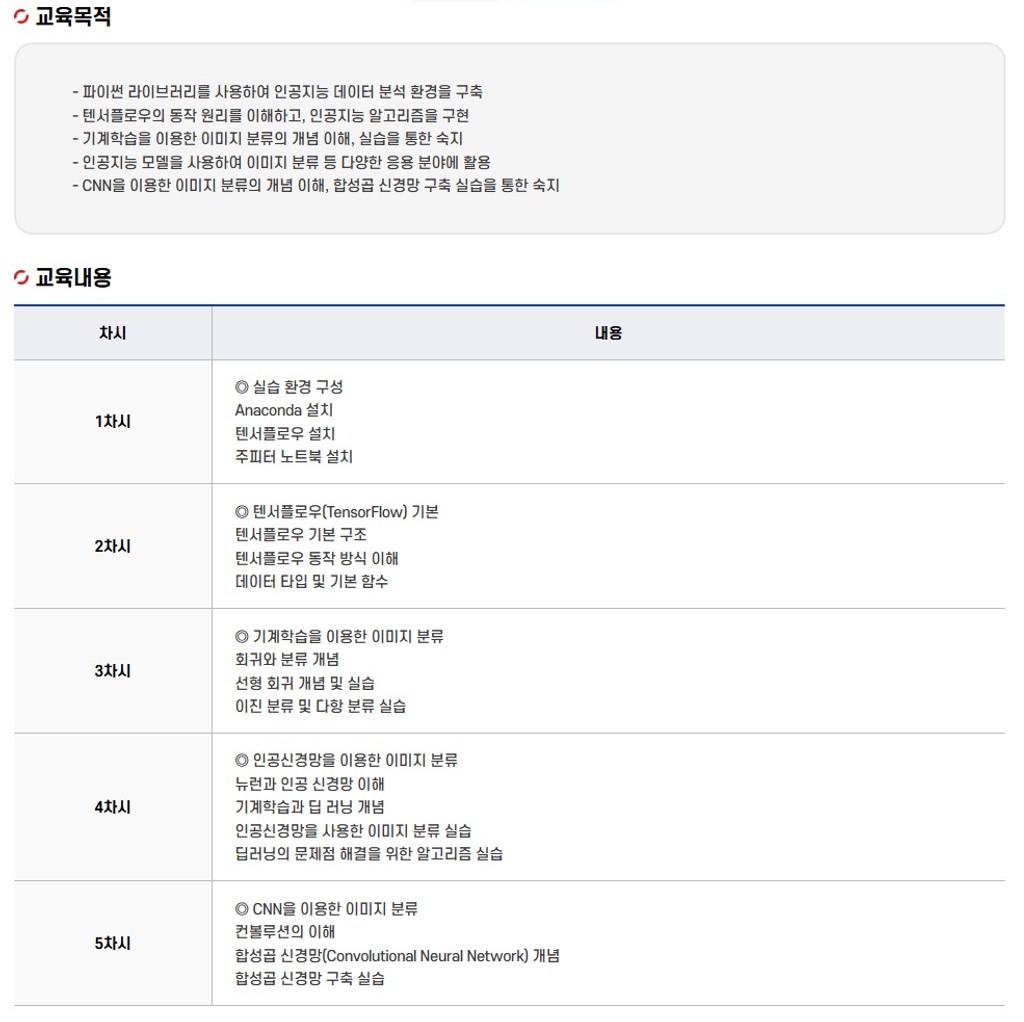 교육목적

- 파이썬 라이브러리를 사용하여 인공지능 데이터 분석 환경을 구축
- 텐서플로우의 동작 원리를 이해하고, 인공지능 알고리즘을 구현
- 기계학습을 이용한 이미지 분류의 개념 이해, 실습을 통한 숙지
- 인공지능 모델을 사용하여 이미지 분류 등 다양한 응용 분야에 활용
- CNN을 이용한 이미지 분류의 개념 이해, 합성곱 신경망 구축 실습을 통한 숙지

교육내용

| 차시 | 내용 |
|---|---|
| 1차시 | ◎ 실습 환경 구성<br>Anaconda 설치<br>텐서플로우 설치<br>주피터 노트북 설치 |
| 2차시 | ◎ 텐서플로우(TensorFlow) 기본<br>텐서플로우 기본 구조<br>텐서플로우 동작 방식 이해<br>데이터 타입 및 기본 함수 |
| 3차시 | ◎ 기계학습을 이용한 이미지 분류<br>회귀와 분류 개념<br>선형 회귀 개념 및 실습<br>이진 분류 및 다항 분류 실습 |
| 4차시 | ◎ 인공신경망을 이용한 이미지 분류<br>뉴런과 인공 신경망 이해<br>기계학습과 딥 러닝 개념<br>인공신경망을 사용한 이미지 분류 실습<br>딥러닝의 문제점 해결을 위한 알고리즘 실습 |
| 5차시 | ◎ CNN을 이용한 이미지 분류<br>컨볼루션의 이해<br>합성곱 신경망(Convolutional Neural Network) 개념<br>합성곱 신경망 구축 실습 |